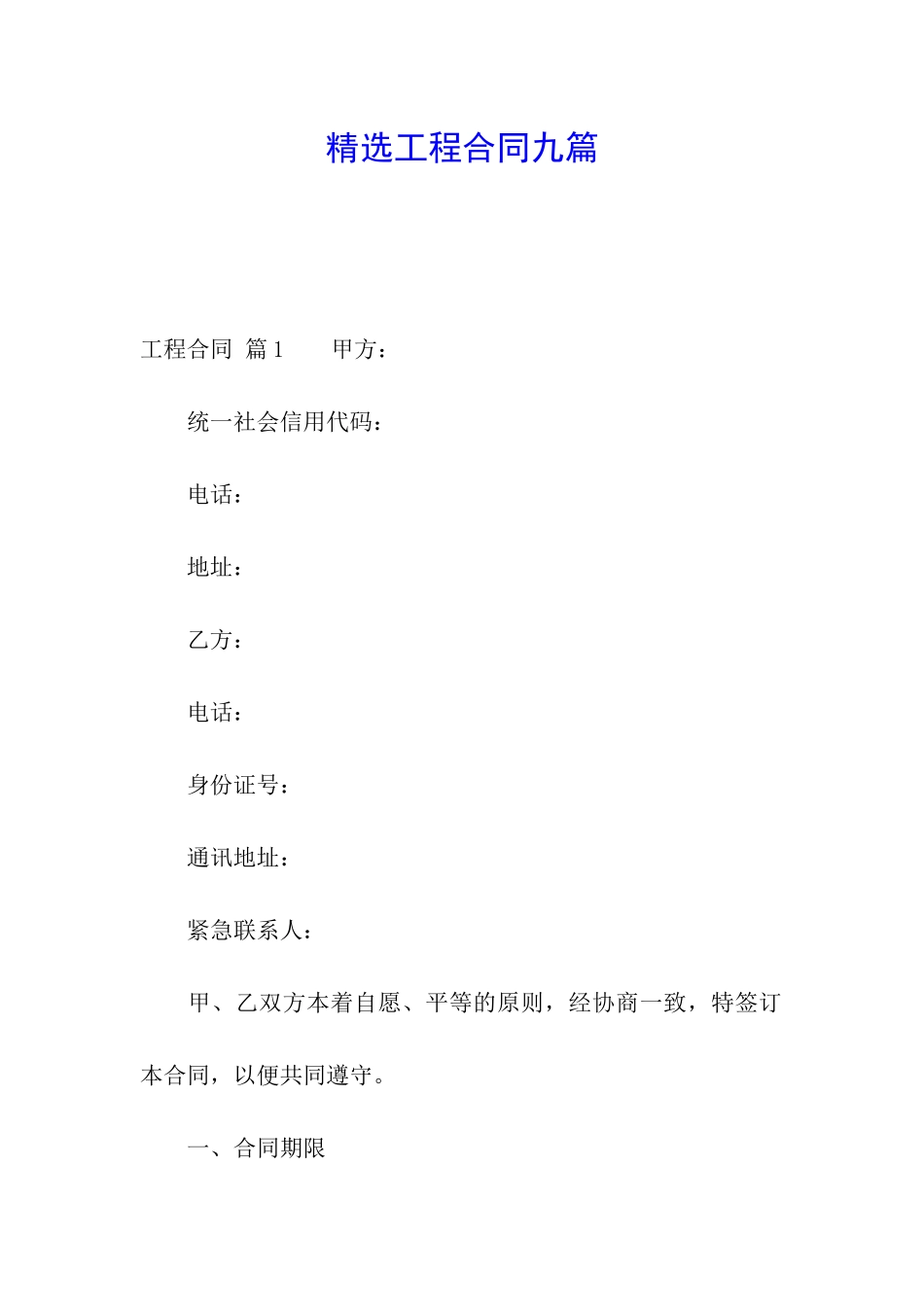 精选工程合同九篇

工程合同 篇1 甲方：

统一社会信用代码：

电话：

地址：

乙方：

电话：

身份证号：

通讯地址：

紧急联系人：

甲、乙双方本着自愿、平等的原则，经协商一致，特签订本合同，以便共同遵守。

一、合同期限